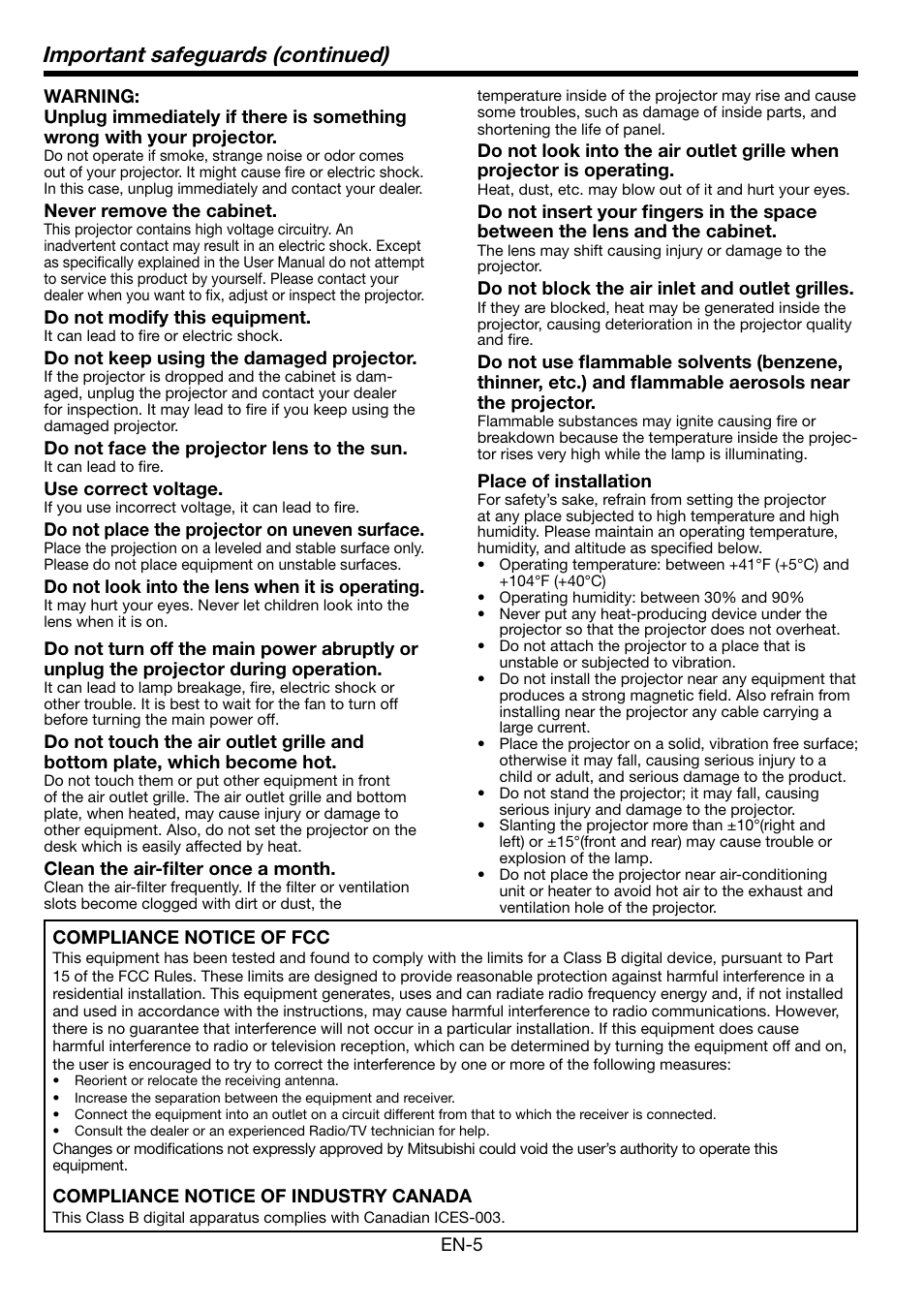 Important safeguards (continued)

WARNING:
Unplug immediately if there is something wrong with your projector.
Do not operate if smoke, strange noise or odor comes out of your projector. It might cause fire or electric shock. In this case, unplug immediately and contact your dealer.

Never remove the cabinet.
This projector contains high voltage circuitry. An inadvertent contact may result in an electric shock. Except as specifically explained in the User Manual do not attempt to service this product by yourself. Please contact your dealer when you want to fix, adjust or inspect the projector.

Do not modify this equipment.
It can lead to fire or electric shock.

Do not keep using the damaged projector.
If the projector is dropped and the cabinet is damaged, unplug the projector and contact your dealer for inspection. It may lead to fire if you keep using the damaged projector.

Do not face the projector lens to the sun.
It can lead to fire.

Use correct voltage.
If you use incorrect voltage, it can lead to fire.

Do not place the projector on uneven surface.
Place the projection on a leveled and stable surface only. Please do not place equipment on unstable surfaces.

Do not look into the lens when it is operating.
It may hurt your eyes. Never let children look into the lens when it is on.

Do not turn off the main power abruptly or unplug the projector during operation.
It can lead to lamp breakage, fire, electric shock or other trouble. It is best to wait for the fan to turn off before turning the main power off.

Do not touch the air outlet grille and bottom plate, which become hot.
Do not touch them or put other equipment in front of the air outlet grille. The air outlet grille and bottom plate, when heated, may cause injury or damage to other equipment. Also, do not set the projector on the desk which is easily affected by heat.

Clean the air-filter once a month.
Clean the air-filter frequently. If the filter or ventilation slots become clogged with dirt or dust, the temperature inside of the projector may rise and cause some troubles, such as damage of inside parts, and shortening the life of panel.

Do not look into the air outlet grille when projector is operating.
Heat, dust, etc. may blow out of it and hurt your eyes.

Do not insert your fingers in the space between the lens and the cabinet.
The lens may shift causing injury or damage to the projector.

Do not block the air inlet and outlet grilles.
If they are blocked, heat may be generated inside the projector, causing deterioration in the projector quality and fire.

Do not use flammable solvents (benzene, thinner, etc.) and flammable aerosols near the projector.
Flammable substances may ignite causing fire or breakdown because the temperature inside the projector rises very high while the lamp is illuminating.

Place of installation
For safety's sake, refrain from setting the projector at any place subjected to high temperature and high humidity. Please maintain an operating temperature, humidity, and altitude as specified below.
• Operating temperature: between +41°F (+5°C) and +104°F (+40°C)
• Operating humidity: between 30% and 90%
• Never put any heat-producing device under the projector so that the projector does not overheat.
• Do not attach the projector to a place that is unstable or subjected to vibration.
• Do not install the projector near any equipment that produces a strong magnetic field. Also refrain from installing near the projector any cable carrying a large current.
• Place the projector on a solid, vibration free surface; otherwise it may fall, causing serious injury to a child or adult, and serious damage to the product.
• Do not stand the projector; it may fall, causing serious injury and damage to the projector.
• Slanting the projector more than ±10°(right and left) or ±15°(front and rear) may cause trouble or explosion of the lamp.
• Do not place the projector near air-conditioning unit or heater to avoid hot air to the exhaust and ventilation hole of the projector.

COMPLIANCE NOTICE OF FCC
This equipment has been tested and found to comply with the limits for a Class B digital device, pursuant to Part 15 of the FCC Rules. These limits are designed to provide reasonable protection against harmful interference in a residential installation. This equipment generates, uses and can radiate radio frequency energy and, if not installed and used in accordance with the instructions, may cause harmful interference to radio communications. However, there is no guarantee that interference will not occur in a particular installation. If this equipment does cause harmful interference to radio or television reception, which can be determined by turning the equipment off and on, the user is encouraged to try to correct the interference by one or more of the following measures:
• Reorient or relocate the receiving antenna.
• Increase the separation between the equipment and receiver.
• Connect the equipment into an outlet on a circuit different from that to which the receiver is connected.
• Consult the dealer or an experienced Radio/TV technician for help.
Changes or modifications not expressly approved by Mitsubishi could void the user's authority to operate this equipment.

COMPLIANCE NOTICE OF INDUSTRY CANADA
This Class B digital apparatus complies with Canadian ICES-003.

EN-5